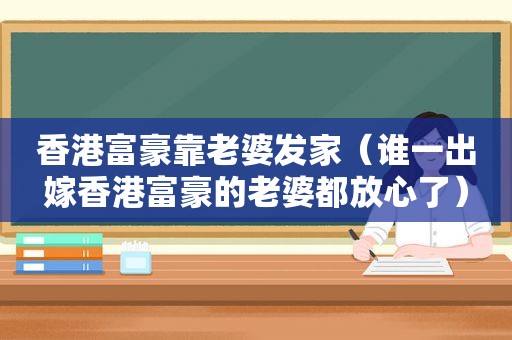 香港富豪靠老婆发家（谁一出嫁香港富豪的老婆都放心了）